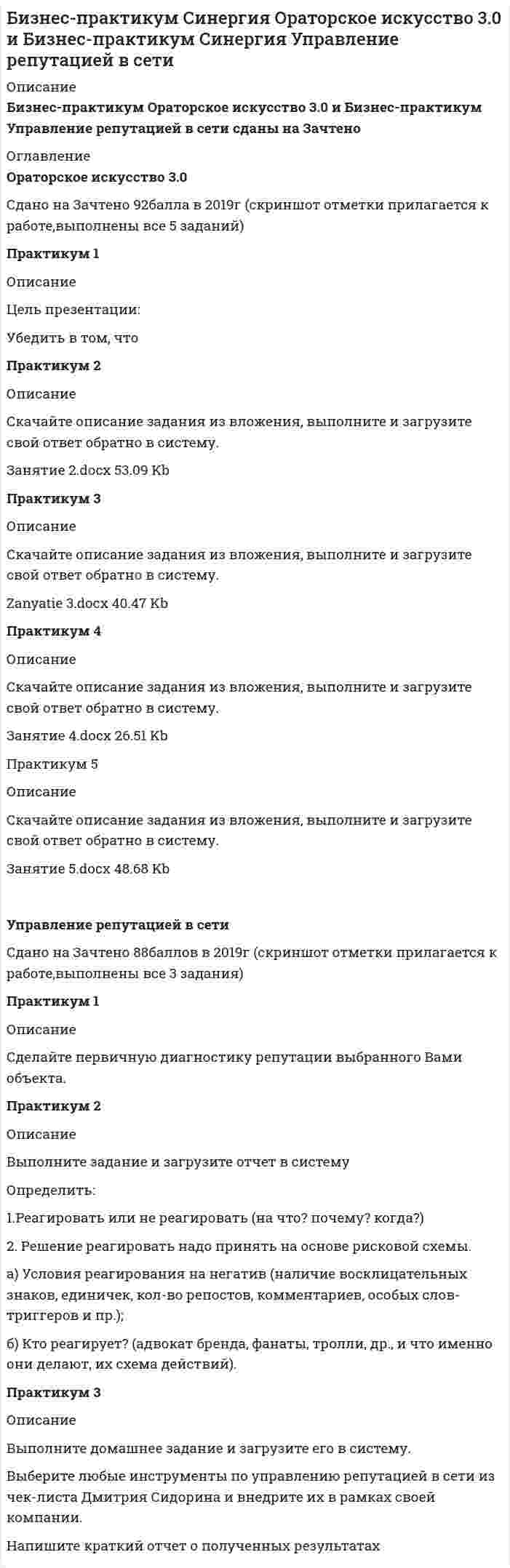 Бизнес-практикум Синергия Ораторское искусство 3.0 и Бизнес-практикум Синергия Управление репутацией в сети

Описание

Бизнес-практикум Ораторское искусство 3.0 и Бизнес-практикум Управление репутацией в сети сданы на Зачтено

Оглавление

Ораторское искусство 3.0

Сдано на Зачтено 92балла в 2019г (скриншот отметки прилагается к работе,выполнены все 5 заданий)

Практикум 1

Описание

Цель презентации:

Убедить в том, что

Практикум 2

Описание

Скачайте описание задания из вложения, выполните и загрузите свой ответ обратно в систему.

Занятие 2.docx 53.09 Kb

Практикум 3

Описание

Скачайте описание задания из вложения, выполните и загрузите свой ответ обратно в систему.

Zanyatie 3.docx 40.47 Kb

Практикум 4

Описание

Скачайте описание задания из вложения, выполните и загрузите свой ответ обратно в систему.

Занятие 4.docx 26.51 Kb

Практикум 5

Описание

Скачайте описание задания из вложения, выполните и загрузите свой ответ обратно в систему.

Занятие 5.docx 48.68 Kb

Управление репутацией в сети

Сдано на Зачтено 88баллов в 2019г (скриншот отметки прилагается к работе,выполнены все 3 задания)

Практикум 1

Описание

Сделайте первичную диагностику репутации выбранного Вами объекта.

Практикум 2

Описание

Выполните задание и загрузите отчет в систему

Определить:

1.Реагировать или не реагировать (на что? почему? когда?)

2. Решение реагировать надо принять на основе рисковой схемы.

а) Условия реагирования на негатив (наличие восклицательных знаков, единичек, кол-во репостов, комментариев, особых слов-триггеров и пр.);

б) Кто реагирует? (адвокат бренда, фанаты, тролли, др., и что именно они делают, их схема действий).

Практикум 3

Описание

Выполните домашнее задание и загрузите его в систему.

Выберите любые инструменты по управлению репутацией в сети из чек-листа Дмитрия Сидорина и внедрите их в рамках своей компании.

Напишите краткий отчет о полученных результатах